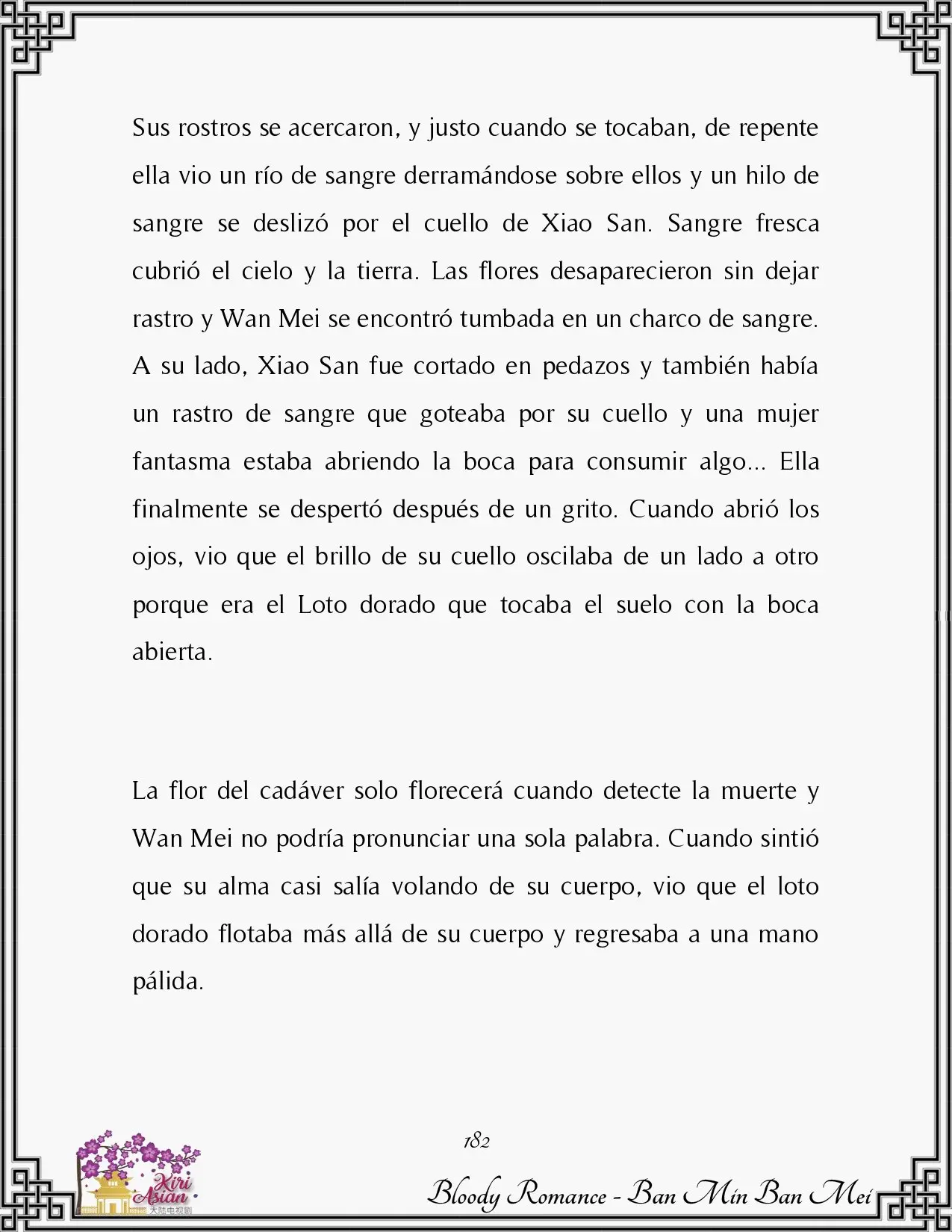 Sus rostros se acercaron, y justo cuando se tocaban, de repente ella vio un río de sangre derramándose sobre ellos y un hilo de sangre se deslizó por el cuello de Xiao San. Sangre fresca cubrió el cielo y la tierra. Las flores desaparecieron sin dejar rastro y Wan Mei se encontró tumbada en un charco de sangre. A su lado, Xiao San fue cortado en pedazos y también había un rastro de sangre que goteaba por su cuello y una mujer fantasma estaba abriendo la boca para consumir algo... Ella finalmente se despertó después de un grito. Cuando abrió los ojos, vio que el brillo de su cuello oscilaba de un lado a otro porque era el Loto dorado que tocaba el suelo con la boca abierta.

La flor del cadáver solo florecerá cuando detecte la muerte y Wan Mei no podría pronunciar una sola palabra. Cuando sintió que su alma casi salía volando de su cuerpo, vio que el loto dorado flotaba más allá de su cuerpo y regresaba a una mano pálida.

182

Kiri Asian 大陆电视剧

Bloody Romance - Ban Min Ban Mei